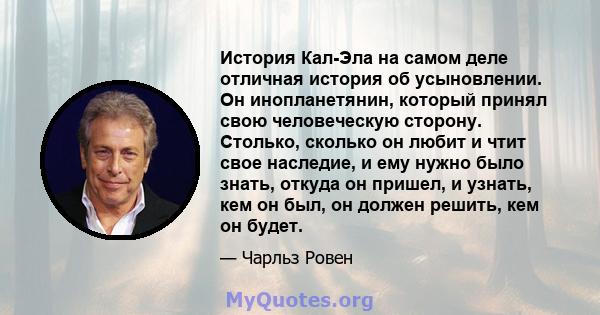 История Кал-Эла на самом деле отличная история об усыновлении. Он инопланетянин, который принял свою человеческую сторону. Столько, сколько он любит и чтит свое наследие, и ему нужно было знать, откуда он пришел, и узнать, кем он был, он должен решить, кем он будет.

— Чарльз Ровен

MyQuotes.org